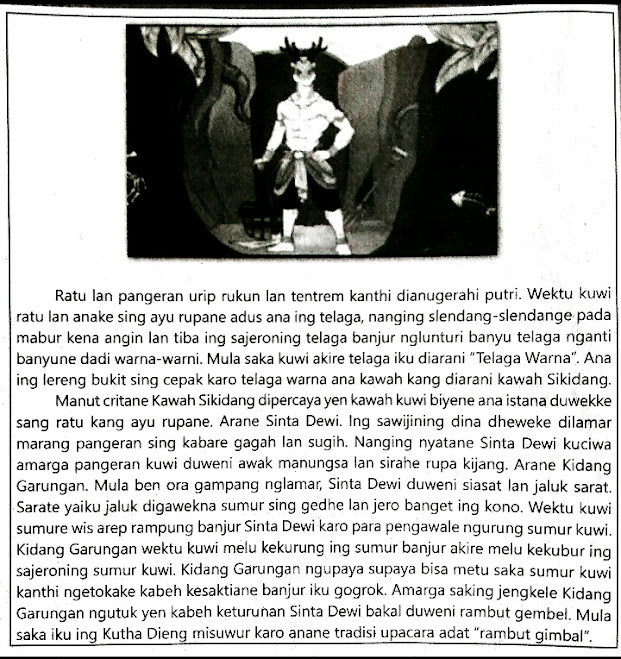 Ratu lan pangeran urip rukun lan tentrem kanthi dianugerahi putri. Wektu kuwi ratu lan anake sing ayu rupane adus ana ing telaga, nanging slendang-slendange pada mabur kena angin lan tiba ing sajeroning telaga banjur nglunturi banyu telaga nganti banyune dadi warna-warni. Mula saka kuwi akire telaga iku diarani "Telaga Warna". Ana ing lereng bukit sing cepak karo telaga warna ana kawah kang diarani kawah Sikidang.

Manut critane Kawah Sikidang dipercaya yen kawah kuwi biyene ana istana duwekke sang ratu kang ayu rupane. Arane Sinta Dewi. Ing sawijining dina dheweke dilamar marang pangeran sing kabare gagah lan sugih. Nanging nyatane Sinta Dewi kuciwa amarga pangeran kuwi duweni awak manungsa lan sirahe rupa kijang. Arane Kidang Garungan. Mula ben ora gampang nglamar, Sinta Dewi duweni siasat lan jaluk sarat. Sarate yaiku jaluk digawekna sumur sing gedhe lan jero banget ing kono. Wektu kuwi sumure wis arep rampung banjur Sinta Dewi karo para pengawale ngurung sumur kuwi. Kidang Garungan wektu kuwi melu kekurung ing sumur banjur akire melu kekubur ing sajeroning sumur kuwi. Kidang Garungan ngupaya supaya bisa metu saka sumur kuwi kanthi ngetokake kabeh kesaktiane banjur iku gogrok. Amarga saking jengkele Kidang Garungan ngutuk yen kabeh keturunan Sinta Dewi bakal duweni rambut gembel. Mula saka iku ing Kutha Dieng misuwur karo anane tradisi upacara adat "rambut gimbal".